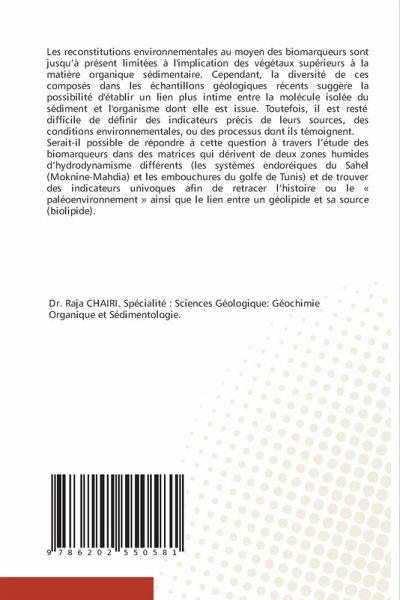 Les reconstitutions environnementales au moyen des biomarqueurs sont jusqu'à présent limitées à l'implication des végétaux supérieurs à la matière organique sédimentaire. Cependant, la diversité de ces composés dans les échantillons géologiques récents suggère la possibilité d'établir un lien plus intime entre la molécule isolée du sédiment et l'organisme dont elle est issue. Toutefois, il est resté difficile de définir des indicateurs précis de leurs sources, des conditions environnementales, ou des processus dont ils témoignent.
Serait-il possible de répondre à cette question à travers l'étude des biomarqueurs dans des matrices qui dérivent de deux zones humides d'hydrodynamisme différents (les systèmes endoréiques du Sahel (Moknine-Mahdia) et les embouchures du golfe de Tunis) et de trouver des indicateurs univoques afin de retracer l'histoire ou le « paléoenvironnement » ainsi que le lien entre un géolipide et sa source (biolipide).

Dr. Raja CHAIRI. Spécialité : Sciences Géologique: Géochimie Organique et Sédimentologie.

9 786202 550581